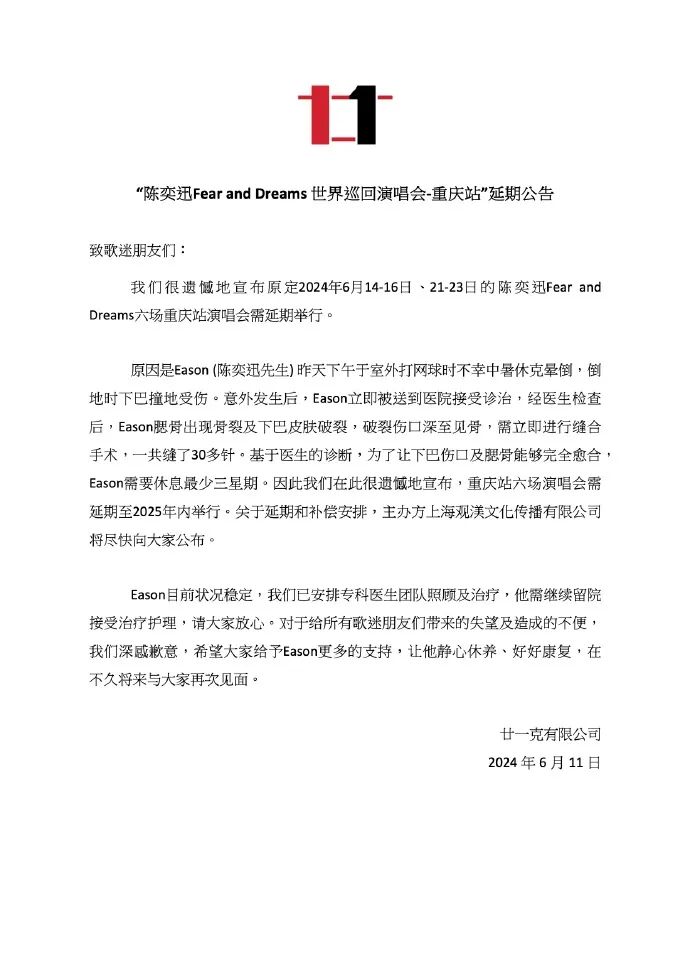 “陈奕迅Fear and Dreams 世界巡回演唱会-重庆站”延期公告

致歌迷朋友们：

我们很遗憾地宣布原定2024年6月14-16日、21-23日的陈奕迅Fear and Dreams六场重庆站演唱会需延期举行。

原因是Eason (陈奕迅先生) 昨天下午于室外打网球时不幸中暑休克晕倒，倒地时下巴撞地受伤。意外发生后，Eason立即被送到医院接受诊治，经医生检查后，Eason腮骨出现骨裂及下巴皮肤破裂，破裂伤口深至见骨，需立即进行缝合手术，一共缝了30多针。基于医生的诊断，为了让下巴伤口及腮骨能够完全愈合，Eason需要休息最少三星期。因此我们在此很遗憾地宣布，重庆站六场演唱会需延期至2025年内举行。关于延期和补偿安排，主办方上海观渼文化传播有限公司将尽快向大家公布。

Eason目前状况稳定，我们已安排专科医生团队照顾及治疗，他需继续留院接受治疗护理，请大家放心。对于给所有歌迷朋友们带来的失望及造成的不便，我们深感歉意，希望大家给予Eason更多的支持，让他静心休养、好好康复，在不久将来与大家再次见面。

廿一克有限公司
2024 年 6 月 11 日